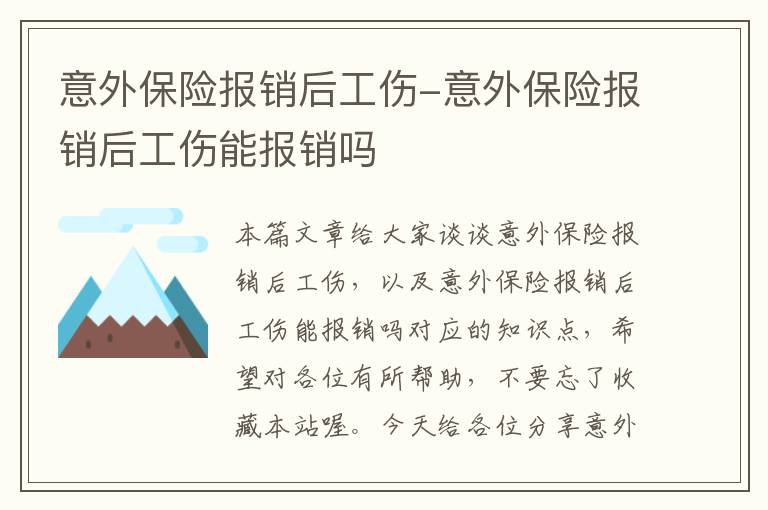 意外保险报销后工伤–意外保险报销后工伤能报销吗

本篇文章给大家谈谈意外保险报销后工伤，以及意外保险报销后工伤能报销吗对应的知识点，希望对各位有所帮助，不要忘了收藏本站喔。今天给各位分享意外